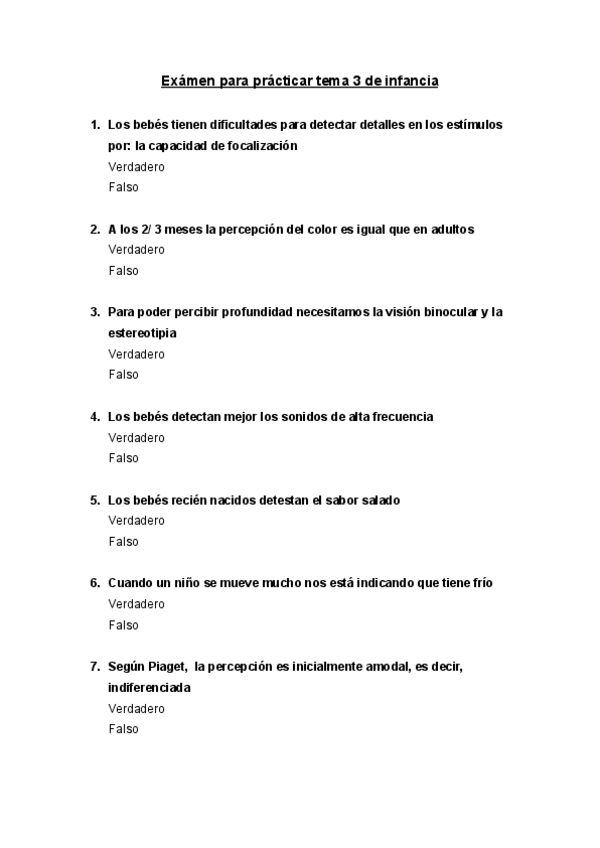 Exámen para prácticar tema 3 de infancia

1. Los bebés tienen dificultades para detectar detalles en los estímulos por: la capacidad de focalización
Verdadero
Falso

2. A los 2/ 3 meses la percepción del color es igual que en adultos
Verdadero
Falso

3. Para poder percibir profundidad necesitamos la visión binocular y la estereotipia
Verdadero
Falso

4. Los bebés detectan mejor los sonidos de alta frecuencia
Verdadero
Falso

5. Los bebés recién nacidos detestan el sabor salado
Verdadero
Falso

6. Cuando un niño se mueve mucho nos está indicando que tiene frío
Verdadero
Falso

7. Según Piaget, la percepción es inicialmente amodal, es decir, indiferenciada
Verdadero
Falso